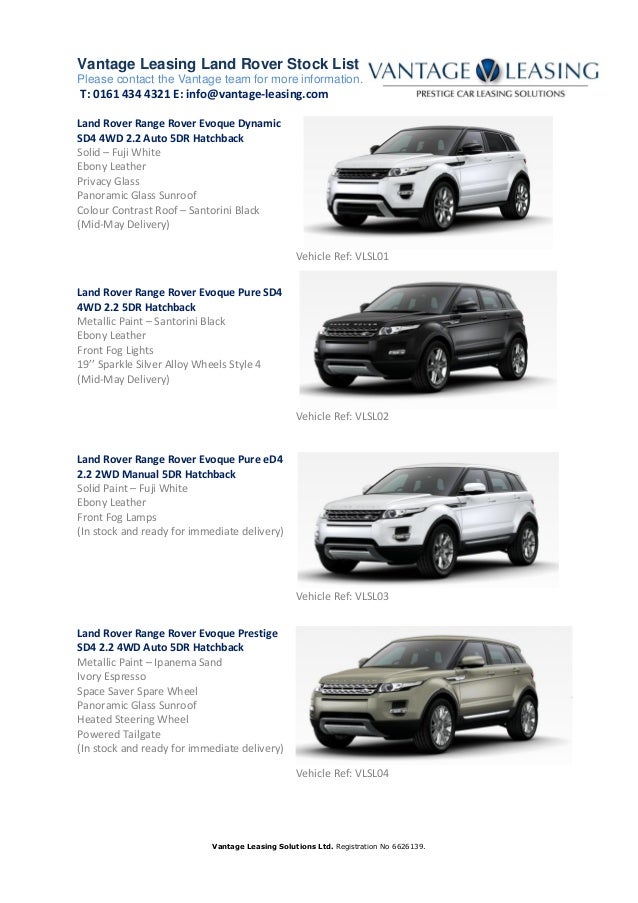 Vantage Leasing Land Rover Stock List
Please contact the Vantage team for more information.
T: 0161 434 4321 E: info@vantage-leasing.com

VANTAGE LEASING
PRESTIGE CAR LEASING SOLUTIONS

Land Rover Range Rover Evoque Dynamic SD4 4WD 2.2 Auto 5DR Hatchback
Solid – Fuji White
Ebony Leather
Privacy Glass
Panoramic Glass Sunroof
Colour Contrast Roof – Santorini Black
(Mid-May Delivery)

Vehicle Ref: VLSL01

Land Rover Range Rover Evoque Pure SD4 4WD 2.2 5DR Hatchback
Metallic Paint – Santorini Black
Ebony Leather
Front Fog Lights
19'' Sparkle Silver Alloy Wheels Style 4
(Mid-May Delivery)

Vehicle Ref: VLSL02

Land Rover Range Rover Evoque Pure eD4 2.2 2WD Manual 5DR Hatchback
Solid Paint – Fuji White
Ebony Leather
Front Fog Lamps
(In stock and ready for immediate delivery)

Vehicle Ref: VLSL03

Land Rover Range Rover Evoque Prestige SD4 2.2 4WD Auto 5DR Hatchback
Metallic Paint – Ipanema Sand
Ivory Espresso
Space Saver Spare Wheel
Panoramic Glass Sunroof
Heated Steering Wheel
Powered Tailgate
(In stock and ready for immediate delivery)

Vehicle Ref: VLSL04

Vantage Leasing Solutions Ltd. Registration No 6626139.